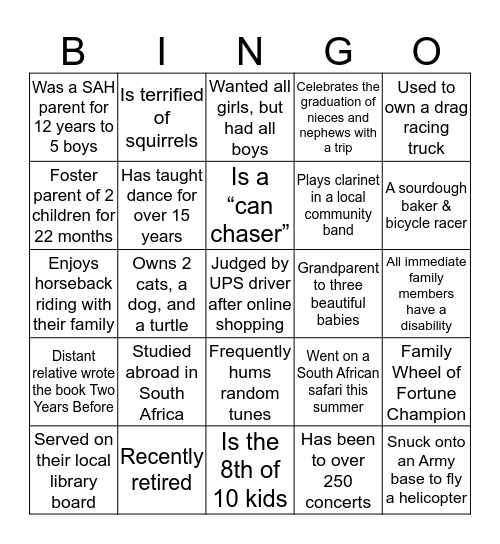 | B | I | N | G | O |
|---|---|---|---|---|
| Was a SAH parent for 12 years to 5 boys | Is terrified of squirrels | Wanted all girls, but had all boys | Celebrates the graduation of nieces and nephews with a trip | Used to own a drag racing truck |
| Foster parent of 2 children for 22 months | Has taught dance for over 15 years | Is a “can chaser” | Plays clarinet in a local community band | A sourdough baker & bicycle racer |
| Enjoys horseback riding with their family | Owns 2 cats, a dog, and a turtle | Judged by UPS driver after online shopping | Grandparent to three beautiful babies | All immediate family members have a disability |
| Distant relative wrote the book Two Years Before | Studied abroad in South Africa | Frequently hums random tunes | Went on a South African safari this summer | Family Wheel of Fortune Champion |
| Served on their local library board | Recently retired | Is the 8th of 10 kids | Has been to over 250 concerts | Snuck onto an Army base to fly a helicopter |